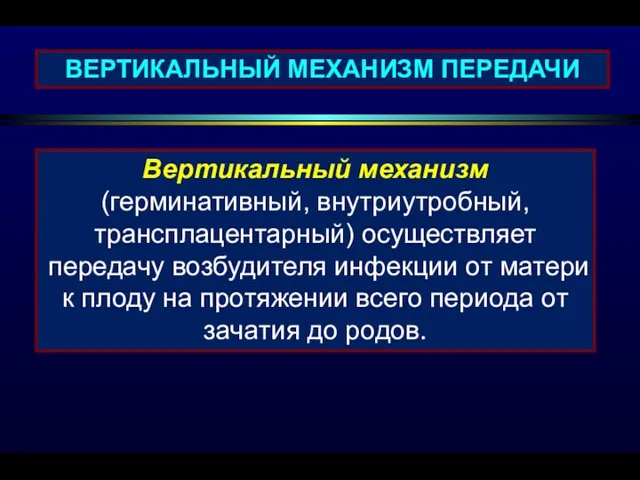 ВЕРТИКАЛЬНЫЙ МЕХАНИЗМ ПЕРЕДАЧИ

Вертикальный механизм (герминативный, внутриутробный, трансплацентарный) осуществляет передачу возбудителя инфекции от матери к плоду на протяжении всего периода от зачатия до родов.